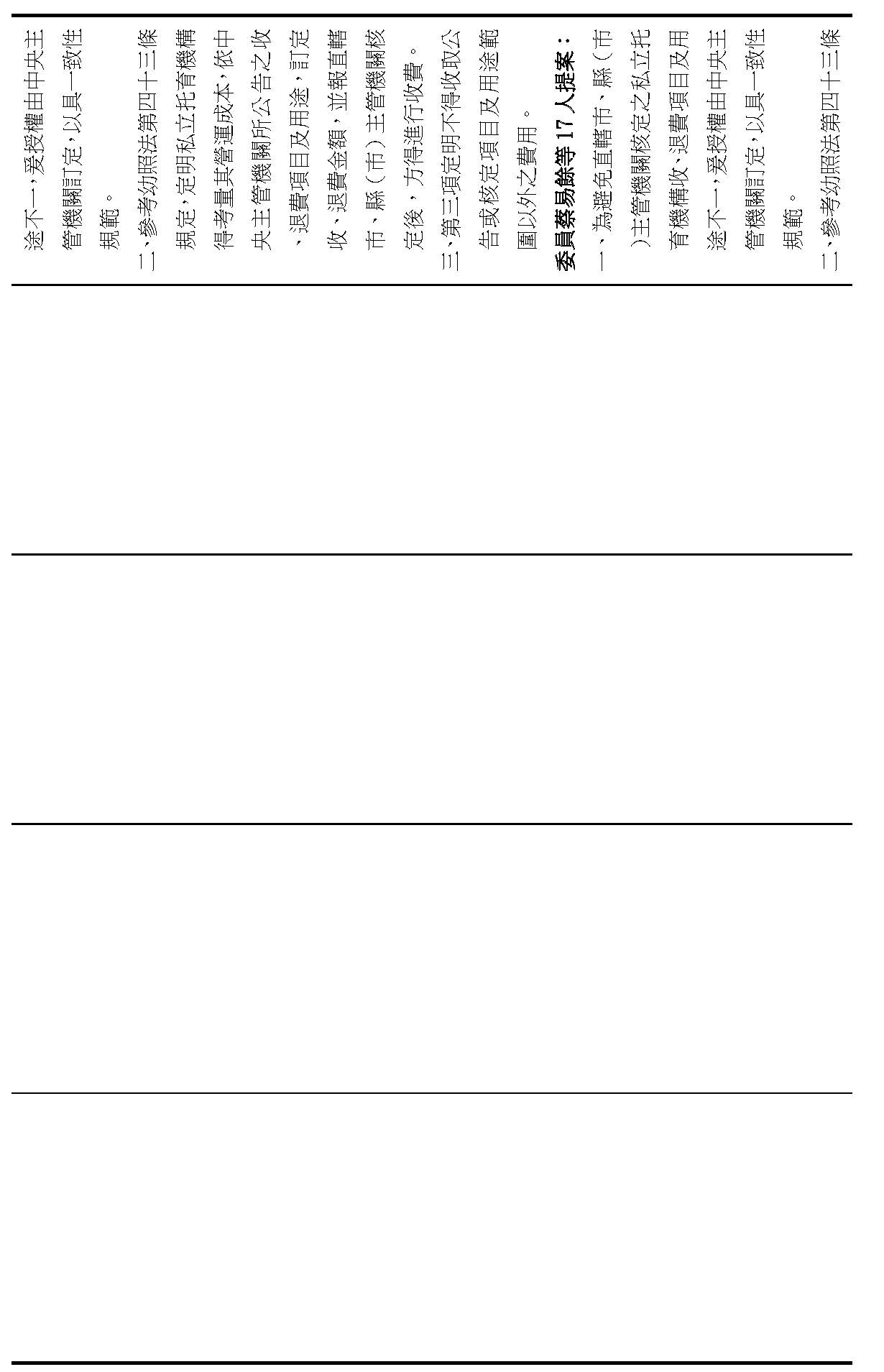 途不一,爰授權由中央主管機關訂定,以具一致性規範。

二、參考幼照法第四十三條規定,定明私立托育機構得考量其營運成本,依中央主管機關所公告之收、退費項目及用途,訂定收、退費金額,並報直轄市、縣(市)主管機關核定後,方得進行收費。

三、第三項定明不得收取公告或核定項目及用途範圍以外之費用。

委員蔡易餘等17人提案:

一、為避免直轄市、縣(市)主管機關核定之私立托育機構收、退費項目及用途不一,爰授權由中央主管機關訂定,以具一致性規範。

二、參考幼照法第四十三條